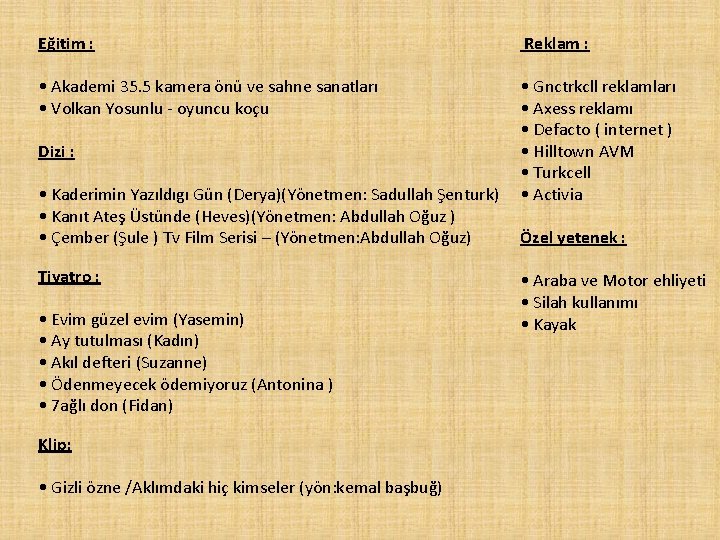 Eğitim :

• Akademi 35.5 kamera önü ve sahne sanatları
• Volkan Yosunlu - oyuncu koçu

Dizi :

• Kaderimin Yazıldıgı Gün (Derya)(Yönetmen: Sadullah Şenturk)
• Kanıt Ateş Üstünde (Heves)(Yönetmen: Abdullah Oğuz )
• Çember (Şule ) Tv Film Serisi – (Yönetmen:Abdullah Oğuz)

Tiyatro :

• Evim güzel evim (Yasemin)
• Ay tutulması (Kadın)
• Akıl defteri (Suzanne)
• Ödenmeyecek ödemiyoruz (Antonina )
• 7ağlı don (Fidan)

Klip:

• Gizli özne /Aklımdaki hiç kimseler (yön:kemal başbuğ)

Reklam :

• Gnctrkcll reklamları
• Axess reklamı
• Defacto ( internet )
• Hilltown AVM
• Turkcell
• Activia

Özel yetenek :

• Araba ve Motor ehliyeti
• Silah kullanımı
• Kayak